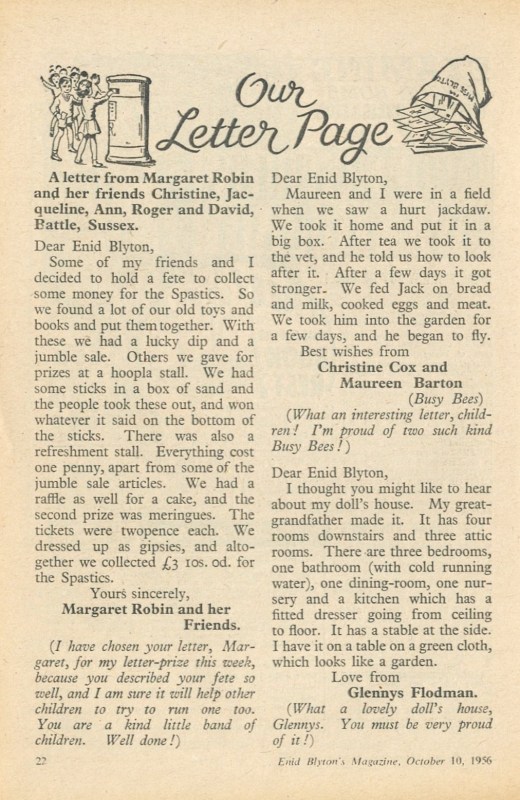 Our Letter Page

A letter from Margaret Robin and her friends Christine, Jacqueline, Ann, Roger and David, Battle, Sussex.

Dear Enid Blyton,

Some of my friends and I decided to hold a fete to collect some money for the Spastics. So we found a lot of our old toys and books and put them together. With these we had a lucky dip and a jumble sale. Others we gave for prizes at a hoopla stall. We had some sticks in a box of sand and the people took these out, and won whatever it said on the bottom of the sticks. There was also a refreshment stall. Everything cost one penny, apart from some of the jumble sale articles. We had a raffle as well for a cake, and the second prize was meringues. The tickets were twopence each. We dressed up as gipsies, and altogether we collected £3 10s. od. for the Spastics.

Yours sincerely,
Margaret Robin and her Friends.

(I have chosen your letter, Margaret, for my letter-prize this week, because you described your fete so well, and I am sure it will help other children to try to run one too. You are a kind little band of children. Well done!)

Dear Enid Blyton,

Maureen and I were in a field when we saw a hurt jackdaw. We took it home and put it in a big box. After tea we took it to the vet, and he told us how to look after it. After a few days it got stronger. We fed Jack on bread and milk, cooked eggs and meat. We took him into the garden for a few days, and he began to fly.

Best wishes from
Christine Cox and
Maureen Barton
(Busy Bees)

(What an interesting letter, children! I'm proud of two such kind Busy Bees!)

Dear Enid Blyton,

I thought you might like to hear about my doll's house. My great-grandfather made it. It has four rooms downstairs and three attic rooms. There are three bedrooms, one bathroom (with cold running water), one dining-room, one nursery and a kitchen which has a fitted dresser going from ceiling to floor. It has a stable at the side. I have it on a table on a green cloth, which looks like a garden.

Love from
Glennys Flodman.

(What a lovely doll's house, Glennys. You must be very proud of it!)

22

Enid Blyton's Magazine, October 10, 1956